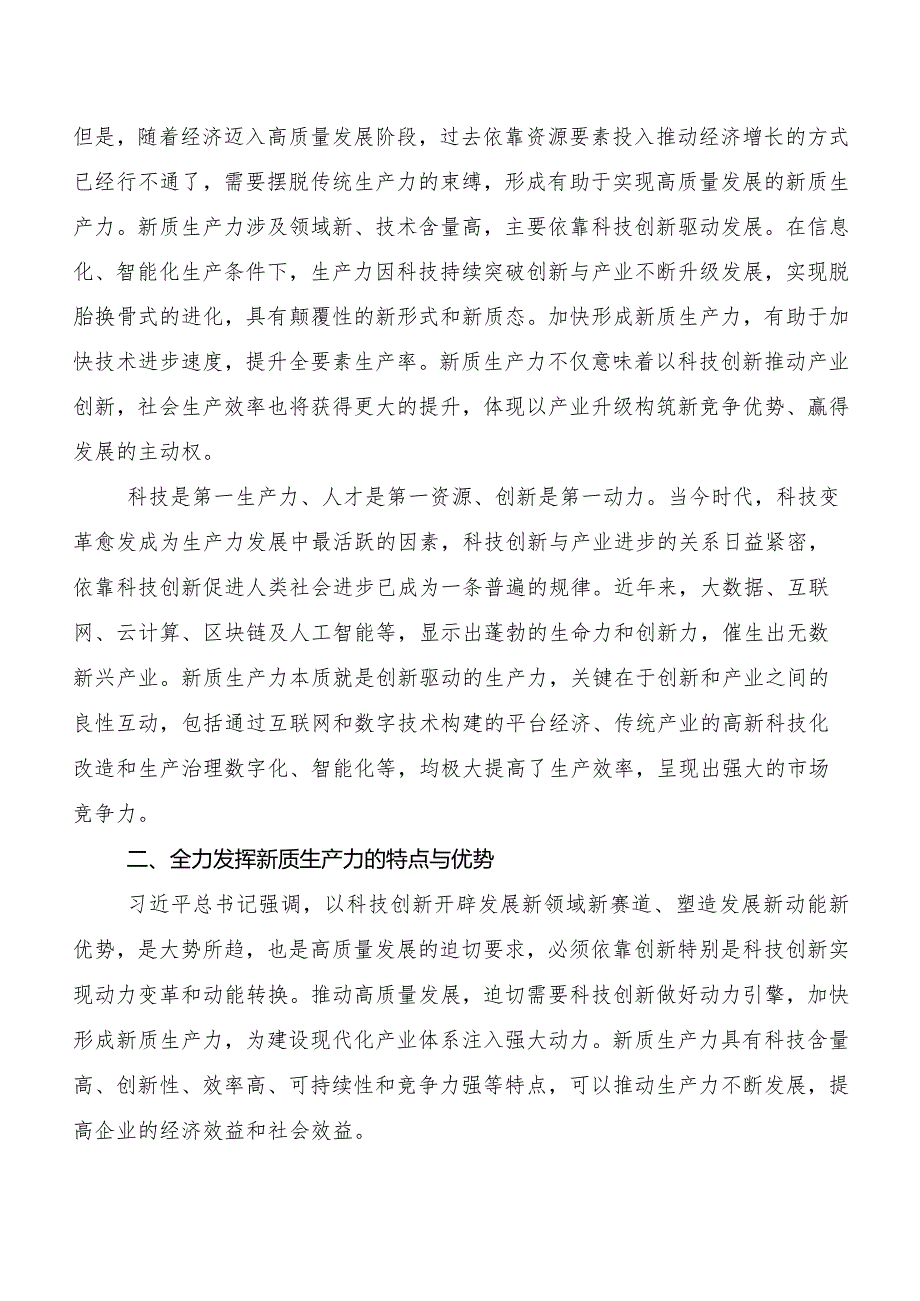 但是，随着经济迈入高质量发展阶段，过去依靠资源要素投入推动经济增长的方式已经行不通了，需要摆脱传统生产力的束缚，形成有助于实现高质量发展的新质生产力。新质生产力涉及领域新、技术含量高，主要依靠科技创新驱动发展。在信息化、智能化生产条件下，生产力因科技持续突破创新与产业不断升级发展，实现脱胎换骨式的进化，具有颠覆性的新形式和新质态。加快形成新质生产力，有助于加快技术进步速度，提升全要素生产率。新质生产力不仅意味着以科技创新推动产业创新，社会生产效率也将获得更大的提升，体现以产业升级构筑新竞争优势、赢得发展的主动权。

科技是第一生产力、人才是第一资源、创新是第一动力。当今时代，科技变革愈发成为生产力发展中最活跃的因素，科技创新与产业进步的关系日益紧密，依靠科技创新促进人类社会进步已成为一条普遍的规律。近年来，大数据、互联网、云计算、区块链及人工智能等，显示出蓬勃的生命力和创新力，催生出无数新兴产业。新质生产力本质就是创新驱动的生产力，关键在于创新和产业之间的良性互动，包括通过互联网和数字技术构建的平台经济、传统产业的高新科技化改造和生产治理数字化、智能化等，均极大提高了生产效率，呈现出强大的市场竞争力。

二、全力发挥新质生产力的特点与优势

习近平总书记强调，以科技创新开辟发展新领域新赛道、塑造发展新动能新优势，是大势所趋，也是高质量发展的迫切要求，必须依靠创新特别是科技创新实现动力变革和动能转换。推动高质量发展，迫切需要科技创新做好动力引擎，加快形成新质生产力，为建设现代化产业体系注入强大动力。新质生产力具有科技含量高、创新性、效率高、可持续性和竞争力强等特点，可以推动生产力不断发展，提高企业的经济效益和社会效益。